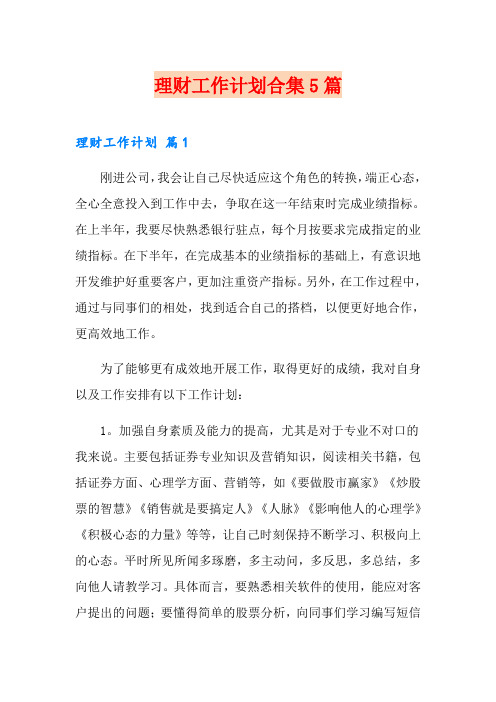 理财工作计划合集5篇

理财工作计划 篇1

刚进公司，我会让自己尽快适应这个角色的转换，端正心态，全心全意投入到工作中去，争取在这一年结束时完成业绩指标。在上半年，我要尽快熟悉银行驻点，每个月按要求完成指定的业绩指标。在下半年，在完成基本的业绩指标的基础上，有意识地开发维护好重要客户，更加注重资产指标。另外，在工作过程中，通过与同事们的相处，找到适合自己的搭档，以便更好地合作，更高效地工作。

为了能够更有成效地开展工作，取得更好的成绩，我对自身以及工作安排有以下工作计划：

1。加强自身素质及能力的提高，尤其是对于专业不对口的我来说。主要包括证券专业知识及营销知识，阅读相关书籍，包括证券方面、心理学方面、营销等，如《要做股市赢家》《炒股票的智慧》《销售就是要搞定人》《人脉》《影响他人的心理学》《积极心态的力量》等等，让自己时刻保持不断学习、积极向上的心态。平时所见所闻多琢磨，多主动问，多反思，多总结，多向他人请教学习。具体而言，要熟悉相关软件的使用，能应对客户提出的问题；要懂得简单的股票分析，向同事们学习编写短信